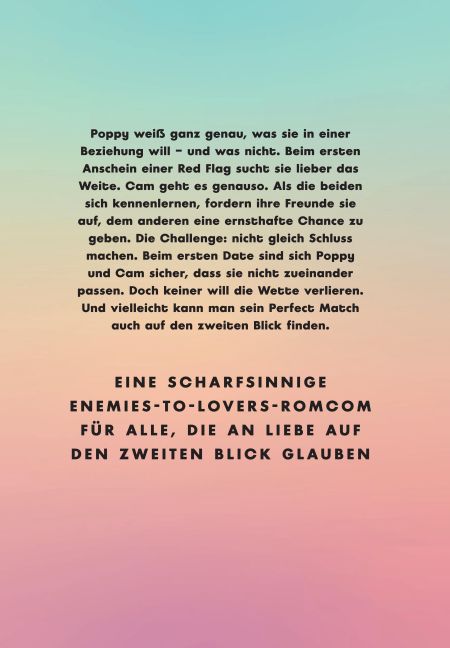 Poppy weiß ganz genau, was sie in einer Beziehung will – und was nicht. Beim ersten Anschein einer Red Flag sucht sie lieber das Weite. Cam geht es genauso. Als die beiden sich kennenlernen, fordern ihre Freunde sie auf, dem anderen eine ernsthafte Chance zu geben. Die Challenge: nicht gleich Schluss machen. Beim ersten Date sind sich Poppy und Cam sicher, dass sie nicht zueinander passen. Doch keiner will die Wette verlieren. Und vielleicht kann man sein Perfect Match auch auf den zweiten Blick finden.

EINE SCHARFSINNIGE
ENEMIES-TO-LOVERS-ROMCOM
FÜR ALLE, DIE AN LIEBE AUF
DEN ZWEITEN BLICK GLAUBEN